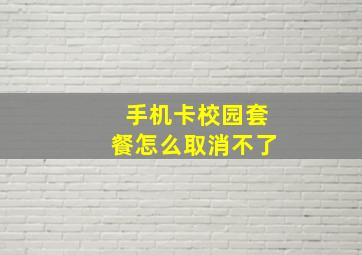 手机卡校园套餐怎么取消不了